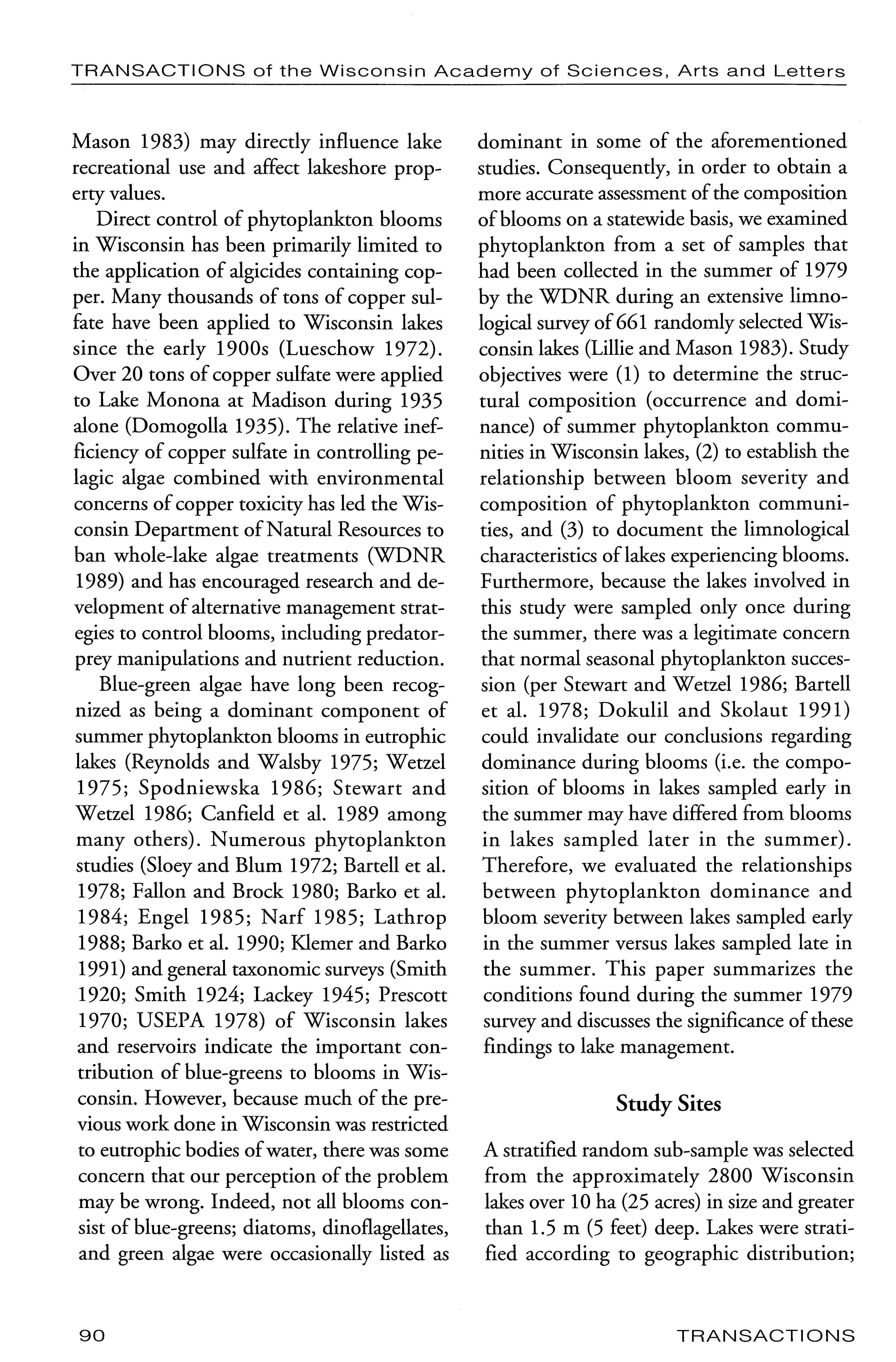 TRANSACTIONS of the Wisconsin Academy of Sciences, Arts and Letters

Mason 1983) may directly influence lake recreational use and affect lakeshore property values.

Direct control of phytoplankton blooms in Wisconsin has been primarily limited to the application of algicides containing copper. Many thousands of tons of copper sulfate have been applied to Wisconsin lakes since the early 1900s (Lueschow 1972). Over 20 tons of copper sulfate were applied to Lake Monona at Madison during 1935 alone (Domogolla 1935). The relative inefficiency of copper sulfate in controlling pelagic algae combined with environmental concerns of copper toxicity has led the Wisconsin Department of Natural Resources to ban whole-lake algae treatments (WDNR 1989) and has encouraged research and development of alternative management strategies to control blooms, including predator-prey manipulations and nutrient reduction.

Blue-green algae have long been recognized as being a dominant component of summer phytoplankton blooms in eutrophic lakes (Reynolds and Walsby 1975; Wetzel 1975; Spodniewska 1986; Stewart and Wetzel 1986; Canfield et al. 1989 among many others). Numerous phytoplankton studies (Sloey and Blum 1972; Bartell et al. 1978; Fallon and Brock 1980; Barko et al. 1984; Engel 1985; Narf 1985; Lathrop 1988; Barko et al. 1990; Klemer and Barko 1991) and general taxonomic surveys (Smith 1920; Smith 1924; Lackey 1945; Prescott 1970; USEPA 1978) of Wisconsin lakes and reservoirs indicate the important contribution of blue-greens to blooms in Wisconsin. However, because much of the previous work done in Wisconsin was restricted to eutrophic bodies of water, there was some concern that our perception of the problem may be wrong. Indeed, not all blooms consist of blue-greens; diatoms, dinoflagellates, and green algae were occasionally listed as dominant in some of the aforementioned studies. Consequently, in order to obtain a more accurate assessment of the composition of blooms on a statewide basis, we examined phytoplankton from a set of samples that had been collected in the summer of 1979 by the WDNR during an extensive limnological survey of 661 randomly selected Wisconsin lakes (Lillie and Mason 1983). Study objectives were (1) to determine the structural composition (occurrence and dominance) of summer phytoplankton communities in Wisconsin lakes, (2) to establish the relationship between bloom severity and composition of phytoplankton communities, and (3) to document the limnological characteristics of lakes experiencing blooms. Furthermore, because the lakes involved in this study were sampled only once during the summer, there was a legitimate concern that normal seasonal phytoplankton succession (per Stewart and Wetzel 1986; Bartell et al. 1978; Dokulil and Skolaut 1991) could invalidate our conclusions regarding dominance during blooms (i.e. the composition of blooms in lakes sampled early in the summer may have differed from blooms in lakes sampled later in the summer). Therefore, we evaluated the relationships between phytoplankton dominance and bloom severity between lakes sampled early in the summer versus lakes sampled late in the summer. This paper summarizes the conditions found during the summer 1979 survey and discusses the significance of these findings to lake management.

Study Sites

A stratified random sub-sample was selected from the approximately 2800 Wisconsin lakes over 10 ha (25 acres) in size and greater than 1.5 m (5 feet) deep. Lakes were stratified according to geographic distribution;

90

TRANSACTIONS